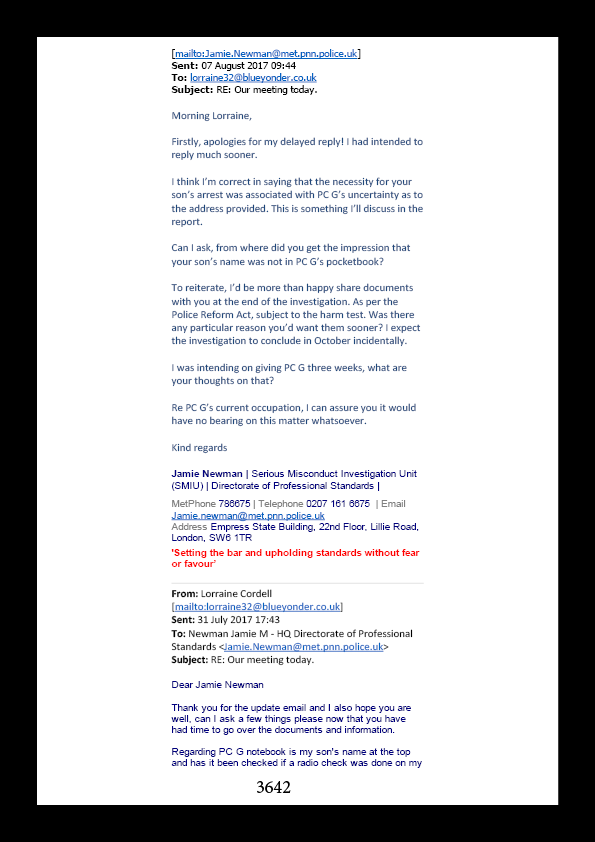 [mailto:Jamie.Newman@met.pnn.police.uk]
Sent: 07 August 2017 09:44
To: lorraine32@blueyonder.co.uk
Subject: RE: Our meeting today.

Morning Lorraine,

Firstly, apologies for my delayed reply! I had intended to reply much sooner.

I think I'm correct in saying that the necessity for your son's arrest was associated with PC G's uncertainty as to the address provided. This is something I'll discuss in the report.

Can I ask, from where did you get the impression that your son's name was not in PC G's pocketbook?

To reiterate, I'd be more than happy share documents with you at the end of the investigation. As per the Police Reform Act, subject to the harm test. Was there any particular reason you'd want them sooner? I expect the investigation to conclude in October incidentally.

I was intending on giving PC G three weeks, what are your thoughts on that?

Re PC G's current occupation, I can assure you it would have no bearing on this matter whatsoever.

Kind regards

Jamie Newman | Serious Misconduct Investigation Unit (SMIU) | Directorate of Professional Standards |

MetPhone 786675 | Telephone 0207 161 6675 | Email Jamie.newman@met.pnn.police.uk
Address Empress State Building, 22nd Floor, Lillie Road, London, SW6 1TR
'Setting the bar and upholding standards without fear or favour'

From: Lorraine Cordell
[mailto:lorraine32@blueyonder.co.uk]
Sent: 31 July 2017 17:43
To: Newman Jamie M - HQ Directorate of Professional Standards <Jamie.Newman@met.pnn.police.uk>
Subject: RE: Our meeting today.

Dear Jamie Newman

Thank you for the update email and I also hope you are well, can I ask a few things please now that you have had time to go over the documents and information.

Regarding PC G notebook is my son's name at the top and has it been checked if a radio check was done on my

3642